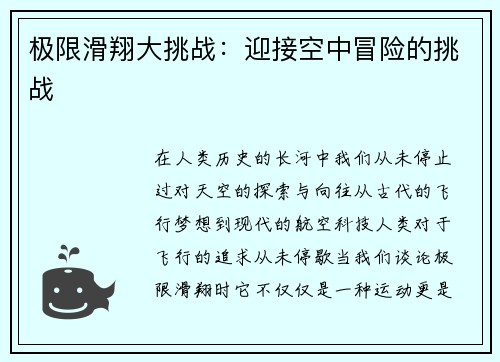 极限滑翔大挑战：迎接空中冒险的挑战

在人类历史的长河中我们从未停止过对天空的探索与向往从古代的飞行梦想到现代的航空科技人类对于飞行的追求从未停歇当我们谈论极限滑翔时它不仅仅是一种运动更是